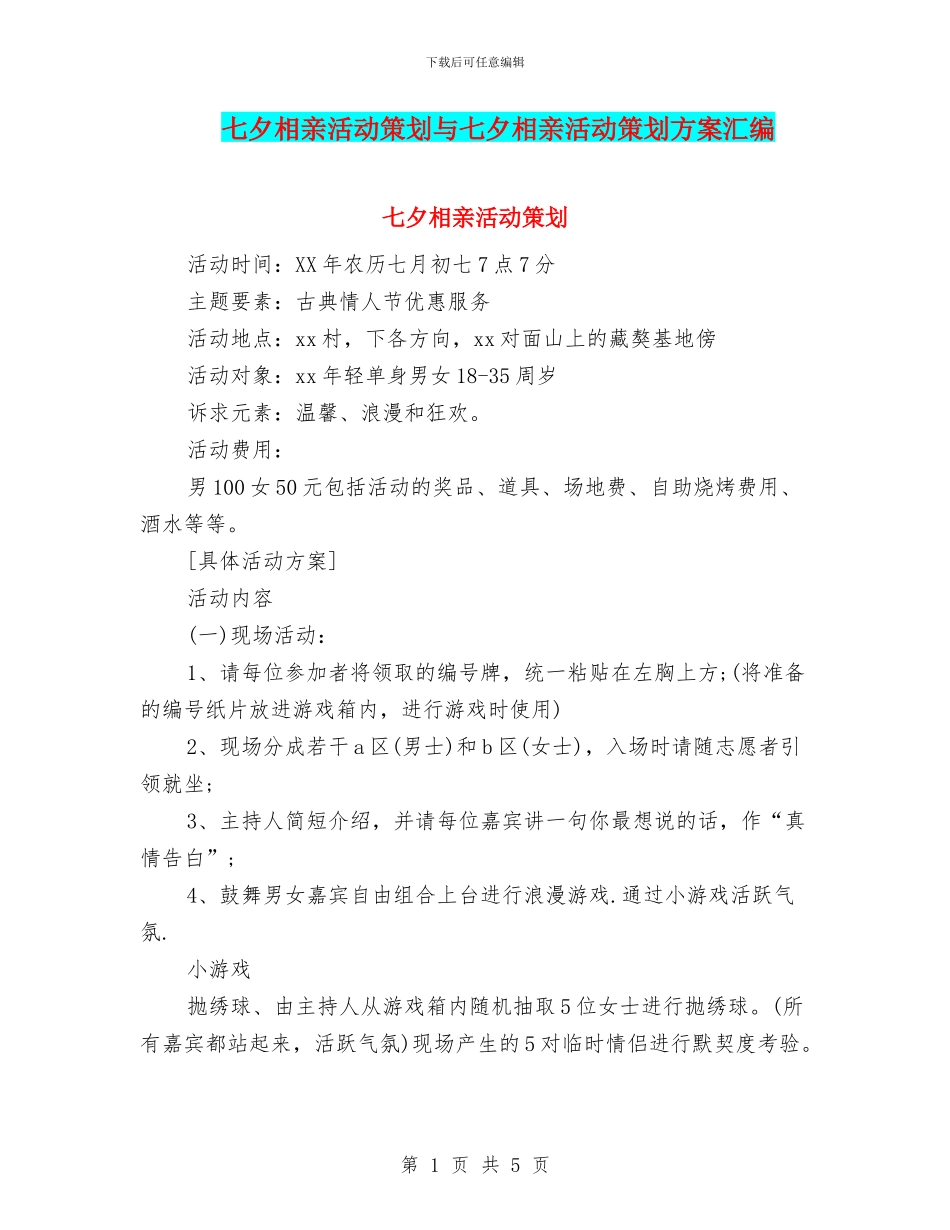 下载后可任意编辑

七夕相亲活动策划与七夕相亲活动策划方案汇编

七夕相亲活动策划

活动时间：XX年农历七月初七7点7分

主题要素：古典情人节优惠服务

活动地点：xx村，下各方向，xx对面山上的藏獒基地傍

活动对象：xx年轻单身男女18-35周岁

诉求元素：温馨、浪漫和狂欢。

活动费用：

男100女50元包括活动的奖品、道具、场地费、自助烧烤费用、酒水等等。

[具体活动方案]

活动内容

(一)现场活动：

1、请每位参加者将领取的编号牌，统一粘贴在左胸上方;(将准备的编号纸片放进游戏箱内，进行游戏时使用)

2、现场分成若干a区(男士)和b区(女士)，入场时请随志愿者引领就坐;

3、主持人简短介绍，并请每位嘉宾讲一句你最想说的话，作“真情告白”;

4、鼓舞男女嘉宾自由组合上台进行浪漫游戏.通过小游戏活跃气氛.

小游戏

抛绣球、由主持人从游戏箱内随机抽取5位女士进行抛绣球。(所有嘉宾都站起来，活跃气氛)现场产生的5对临时情侣进行默契度考验。

第 1 页 共 5 页